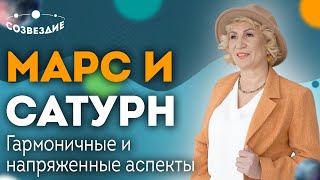 СОЗВЕЗДИЕ

МАРС И САТУРН

Гармоничные и напряженные аспекты